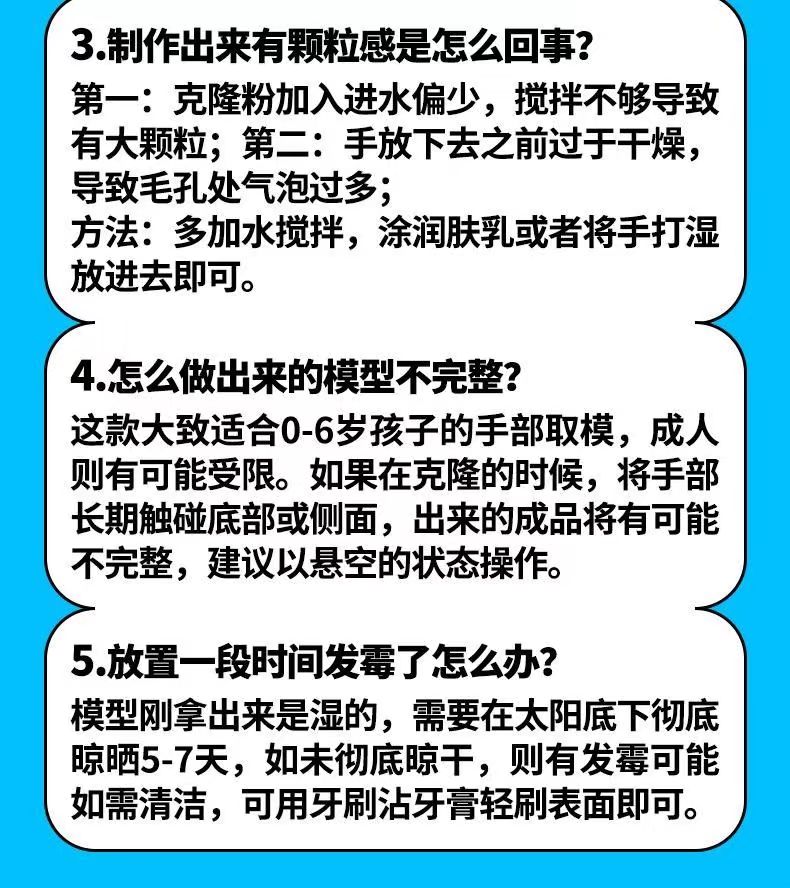 3.制作出来有颗粒感是怎么回事?

第一：克隆粉加入进水偏少，搅拌不够导致有大颗粒；第二：手放下去之前过于干燥，导致毛孔处气泡过多；

方法：多加水搅拌，涂润肤乳或者将手打湿放进去即可。

4.怎么做出来的模型不完整?

这款大致适合0-6岁孩子的手部取模，成人则有可能受限。如果在克隆的时候，将手部长期触碰底部或侧面，出来的成品将有可能不完整，建议以悬空的状态操作。

5.放置一段时间发霉了怎么办?

模型刚拿出来是湿的，需要在太阳底下彻底晾晒5-7天，如未彻底晾干，则有发霉可能如需清洁，可用牙刷沾牙膏轻刷表面即可。